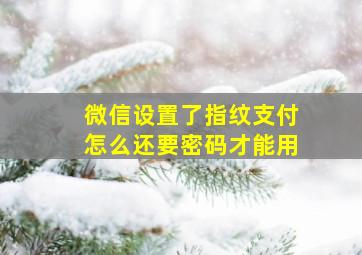 微信设置了指纹支付
怎么还要密码才能用